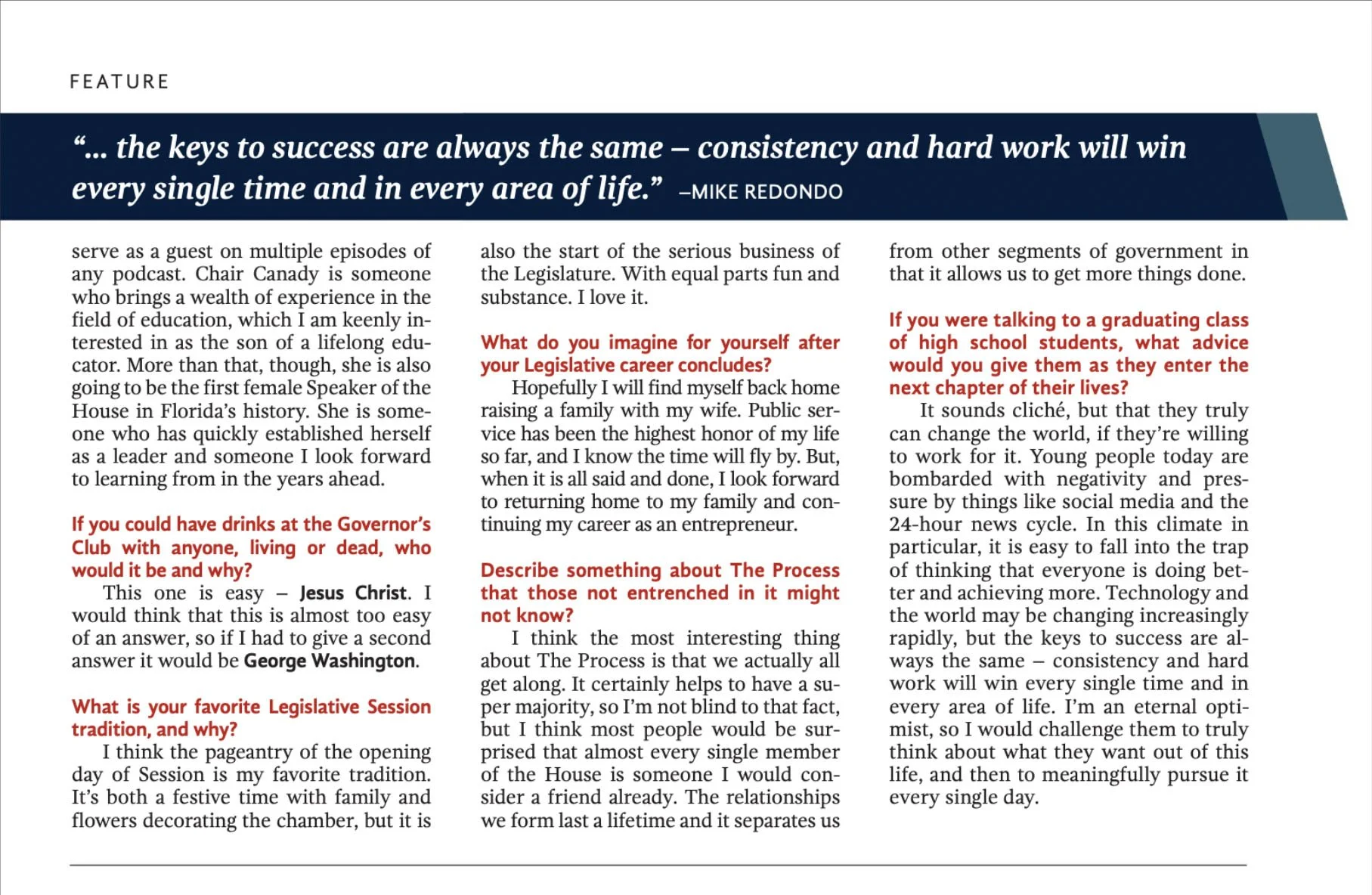 FEATURE

"... the keys to success are always the same – consistency and hard work will win every single time and in every area of life." –MIKE REDONDO

serve as a guest on multiple episodes of any podcast. Chair Canady is someone who brings a wealth of experience in the field of education, which I am keenly interested in as the son of a lifelong educator. More than that, though, she is also going to be the first female Speaker of the House in Florida's history. She is someone who has quickly established herself as a leader and someone I look forward to learning from in the years ahead.

If you could have drinks at the Governor's Club with anyone, living or dead, who would it be and why?

This one is easy – Jesus Christ. I would think that this is almost too easy of an answer, so if I had to give a second answer it would be George Washington.

What is your favorite Legislative Session tradition, and why?

I think the pageantry of the opening day of Session is my favorite tradition. It's both a festive time with family and flowers decorating the chamber, but it is also the start of the serious business of the Legislature. With equal parts fun and substance. I love it.

What do you imagine for yourself after your Legislative career concludes?

Hopefully I will find myself back home raising a family with my wife. Public service has been the highest honor of my life so far, and I know the time will fly by. But, when it is all said and done, I look forward to returning home to my family and continuing my career as an entrepreneur.

Describe something about The Process that those not entrenched in it might not know?

I think the most interesting thing about The Process is that we actually all get along. It certainly helps to have a super majority, so I'm not blind to that fact, but I think most people would be surprised that almost every single member of the House is someone I would consider a friend already. The relationships we form last a lifetime and it separates us from other segments of government in that it allows us to get more things done.

If you were talking to a graduating class of high school students, what advice would you give them as they enter the next chapter of their lives?

It sounds cliché, but that they truly can change the world, if they're willing to work for it. Young people today are bombarded with negativity and pressure by things like social media and the 24-hour news cycle. In this climate in particular, it is easy to fall into the trap of thinking that everyone is doing better and achieving more. Technology and the world may be changing increasingly rapidly, but the keys to success are always the same – consistency and hard work will win every single time and in every area of life. I'm an eternal optimist, so I would challenge them to truly think about what they want out of this life, and then to meaningfully pursue it every single day.